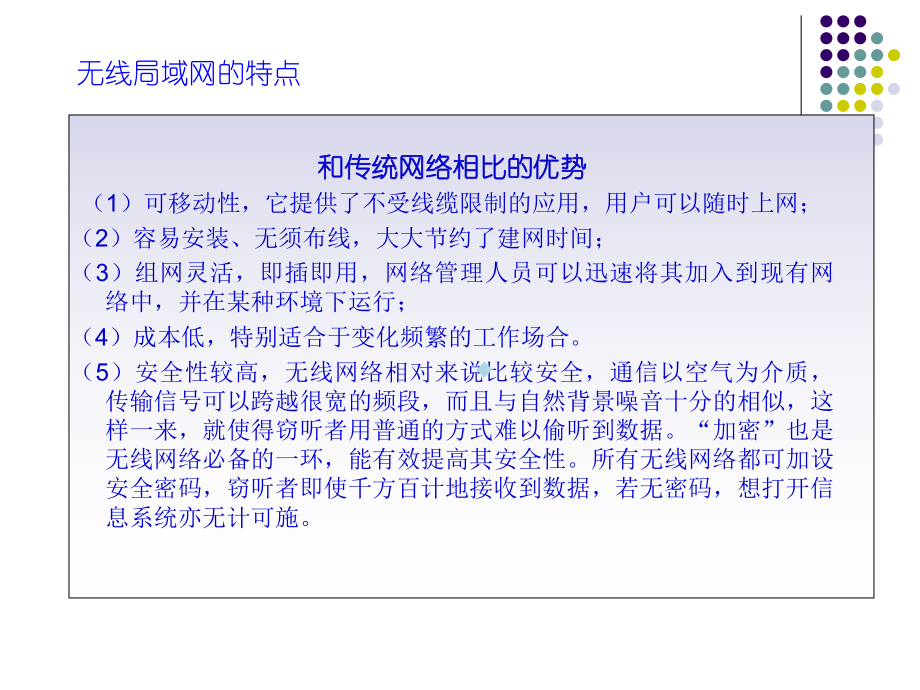 无线局域网的特点

和传统网络相比的优势

（1）可移动性，它提供了不受线缆限制的应用，用户可以随时上网；

（2）容易安装、无须布线，大大节约了建网时间；

（3）组网灵活，即插即用，网络管理人员可以迅速将其加入到现有网络中，并在某种环境下运行；

（4）成本低，特别适合于变化频繁的工作场合。

（5）安全性较高，无线网络相对来说比较安全，通信以空气为介质，传输信号可以跨越很宽的频段，而且与自然背景噪音十分的相似，这样一来，就使得窃听者用普通的方式难以偷听到数据。“加密”也是无线网络必备的一环，能有效提高其安全性。所有无线网络都可加设安全密码，窃听者即使千方百计地接收到数据，若无密码，想打开信息系统亦无计可施。